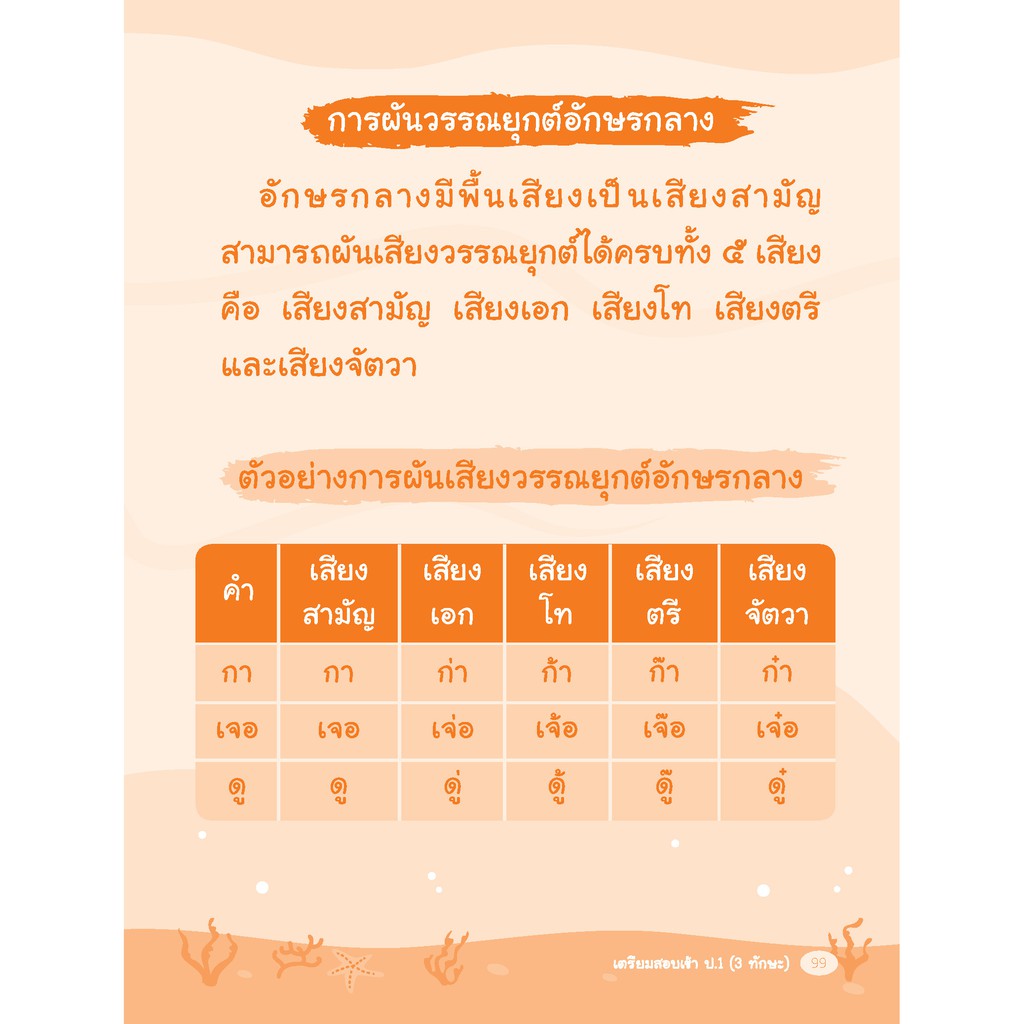 การผันวรรณยุกต์อักษรกลาง

อักษรกลางมีพื้นเสียงเป็นเสียงสามัญ สามารถผันเสียงวรรณยุกต์ได้ครบทั้ง ๕ เสียง คือ เสียงสามัญ เสียงเอก เสียงโท เสียงตรี และเสียงจัตวา

ตัวอย่างการผันเสียงวรรณยุกต์อักษรกลาง

| คำ | เสียงสามัญ | เสียงเอก | เสียงโท | เสียงตรี | เสียงจัตวา |
|---|---|---|---|---|---|
| กา | กา | ก่า | ก้า | ก๊า | ก๋า |
| เจอ | เจอ | เจ่อ | เจ้อ | เจ๊อ | เจ๋อ |
| ดู | ดู | ดู่ | ดู้ | ดู๊ | ดู๋ |

เตรียมสอบเข้า ป.1 (3 ทักษะ) 99